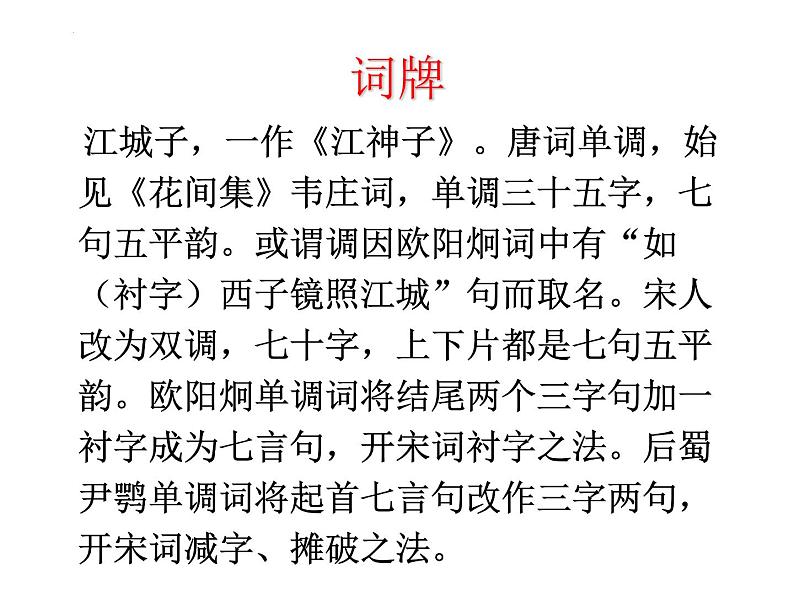 词牌

江城子，一作《江神子》。唐词单调，始见《花间集》韦庄词，单调三十五字，七句五平韵。或谓调因欧阳炯词中有“如（衬字）西子镜照江城”句而取名。宋人改为双调，七十字，上下片都是七句五平韵。欧阳炯单调词将结尾两个三字句加一衬字成为七言句，开宋词衬字之法。后蜀尹鹗单调词将起首七言句改作三字两句，开宋词减字、摊破之法。